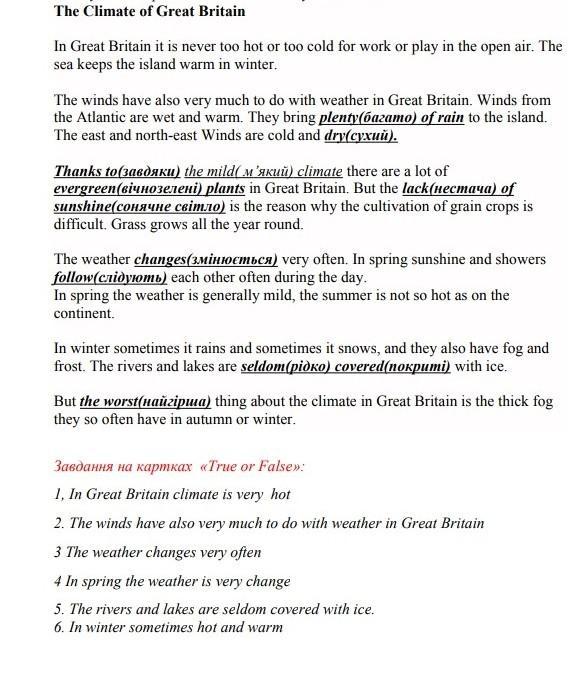 The Climate of Great Britain

In Great Britain it is never too hot or too cold for work or play in the open air. The sea keeps the island warm in winter.

The winds have also very much to do with weather in Great Britain. Winds from the Atlantic are wet and warm. They bring plenty(багато) of rain to the island. The east and north-east Winds are cold and dry(сухий).

Thanks to(завдяки) the mild( м'який) climate there are a lot of evergreen(вічнозелені) plants in Great Britain. But the lack(нестача) of sunshine(сонячне світло) is the reason why the cultivation of grain crops is difficult. Grass grows all the year round.

The weather changes(змінюється) very often. In spring sunshine and showers follow(слідують) each other often during the day.
In spring the weather is generally mild, the summer is not so hot as on the continent.

In winter sometimes it rains and sometimes it snows, and they also have fog and frost. The rivers and lakes are seldom(рідко) covered(покриті) with ice.

But the worst(найгірша) thing about the climate in Great Britain is the thick fog they so often have in autumn or winter.

Завдання на картках «True or False»:

1, In Great Britain climate is very hot

2. The winds have also very much to do with weather in Great Britain

3 The weather changes very often

4 In spring the weather is very change

5. The rivers and lakes are seldom covered with ice.
6. In winter sometimes hot and warm